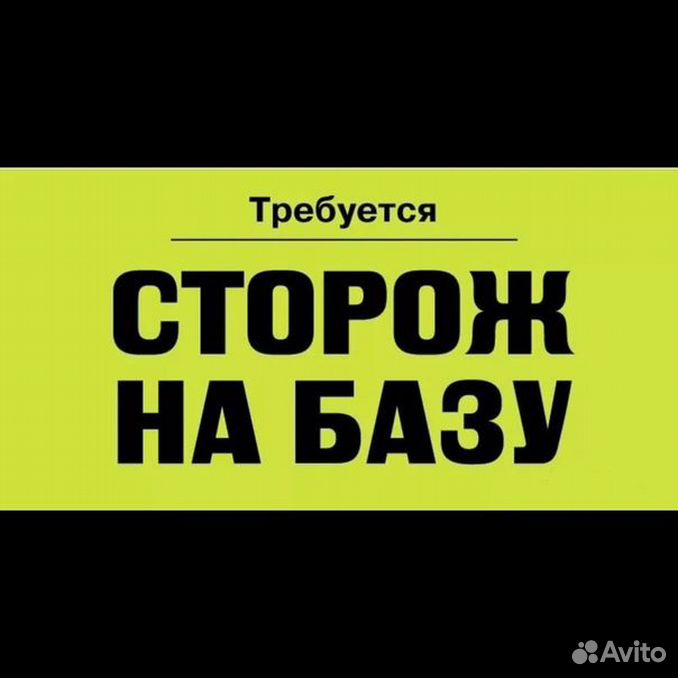 Требуется

СТОРОЖ
НА БАЗУ

Avito